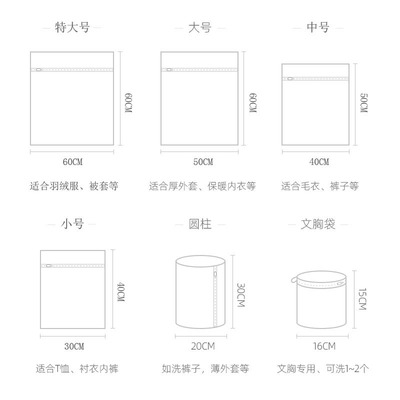 特大号

60CM

60CM

适合羽绒服、被套等

大号

60CM

50CM

适合厚外套、保暖内衣等

中号

50CM

40CM

适合毛衣、裤子等

小号

40CM

30CM

适合T恤、衬衣内裤

圆柱

30CM

20CM

如洗裤子，薄外套等

文胸袋

15CM

16CM

文胸专用、可洗1~2个